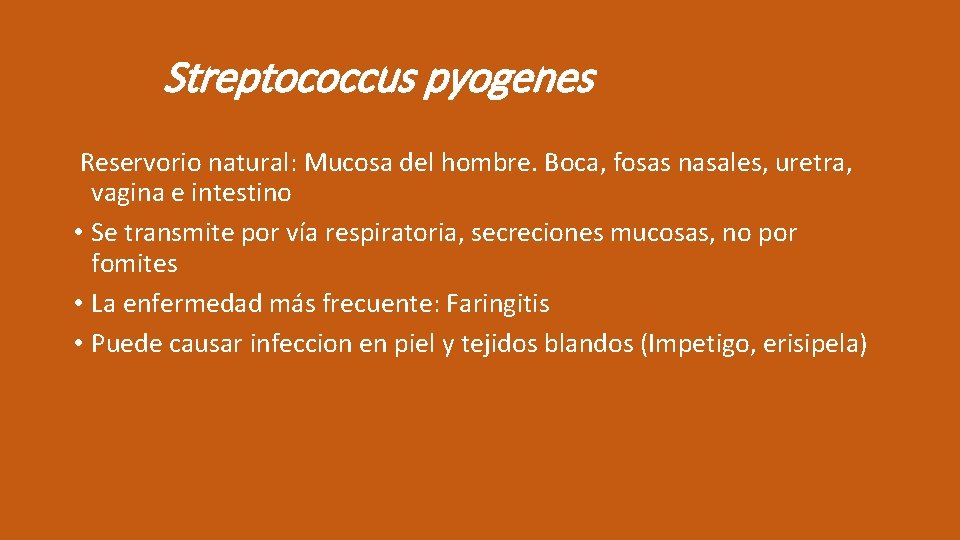 Streptococcus pyogenes

Reservorio natural: Mucosa del hombre. Boca, fosas nasales, uretra, vagina e intestino

• Se transmite por vía respiratoria, secreciones mucosas, no por fomites

• La enfermedad más frecuente: Faringitis

• Puede causar infeccion en piel y tejidos blandos (Impetigo, erisipela)